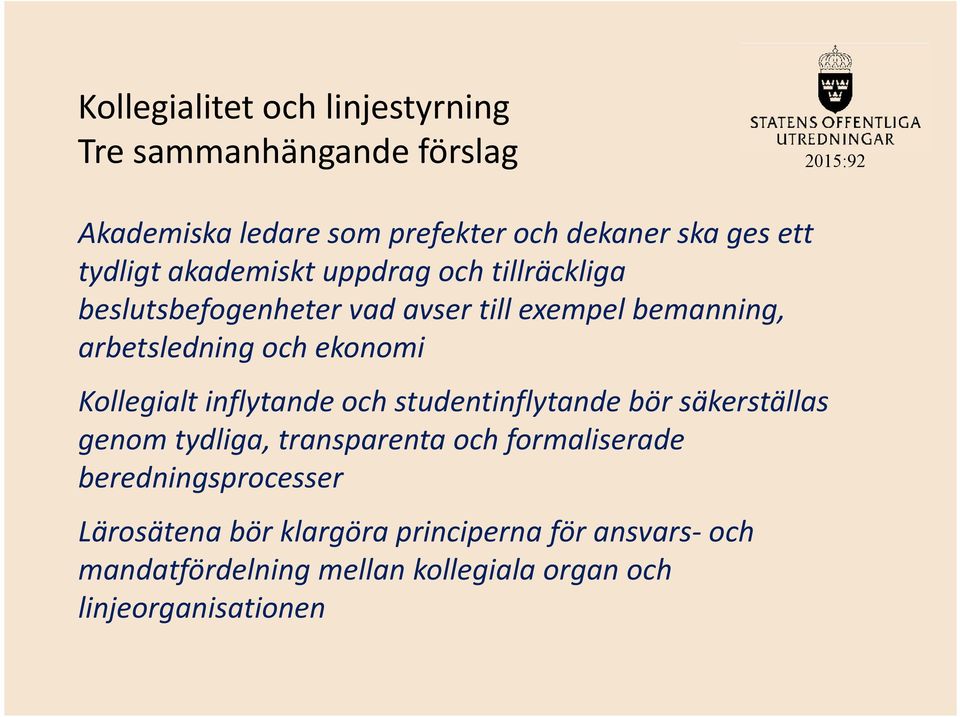 Kollegialitet och linjestyrning
Tre sammanhängande förslag

STATENS OFFENTLIGA UTREDNINGAR
2015:92

Akademiska ledare som prefekter och dekaner ska ges ett tydligt akademiskt uppdrag och tillräckliga beslutsbefogenheter vad avser till exempel bemanning, arbetsledning och ekonomi

Kollegialt inflytande och studentinflytande bör säkerställas genom tydliga, transparenta och formaliserade beredningsprocesser

Lärosätena bör klargöra principerna för ansvars- och mandatfördelning mellan kollegiala organ och linjeorganisationen